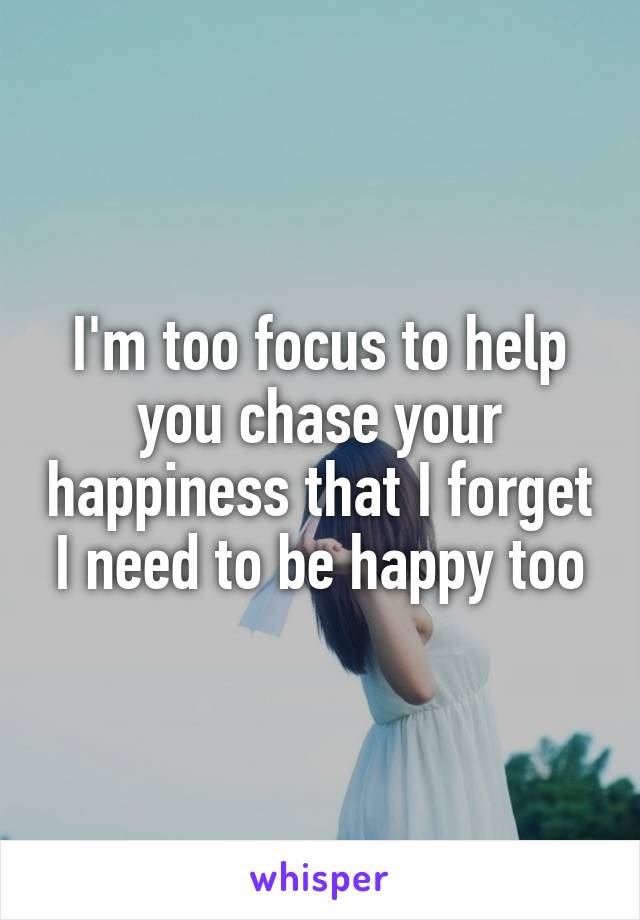 I'm too focus to help you chase your happiness that I forget I need to be happy too

whisper